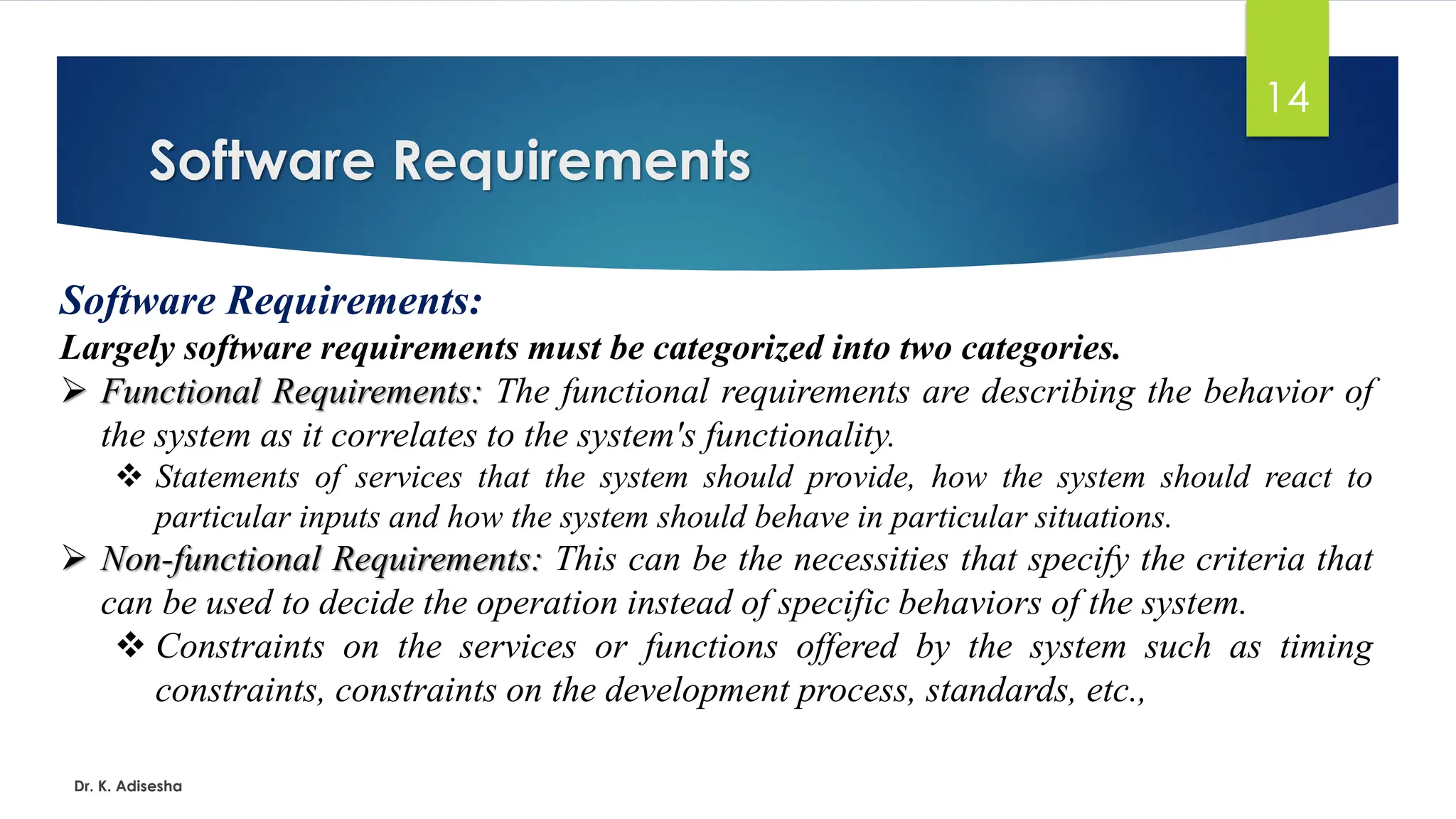 14

Software Requirements

Software Requirements:

Largely software requirements must be categorized into two categories.

➢ Functional Requirements: The functional requirements are describing the behavior of the system as it correlates to the system's functionality.

❖ Statements of services that the system should provide, how the system should react to particular inputs and how the system should behave in particular situations.

➢ Non-functional Requirements: This can be the necessities that specify the criteria that can be used to decide the operation instead of specific behaviors of the system.

❖ Constraints on the services or functions offered by the system such as timing constraints, constraints on the development process, standards, etc.,

Dr. K. Adisesha